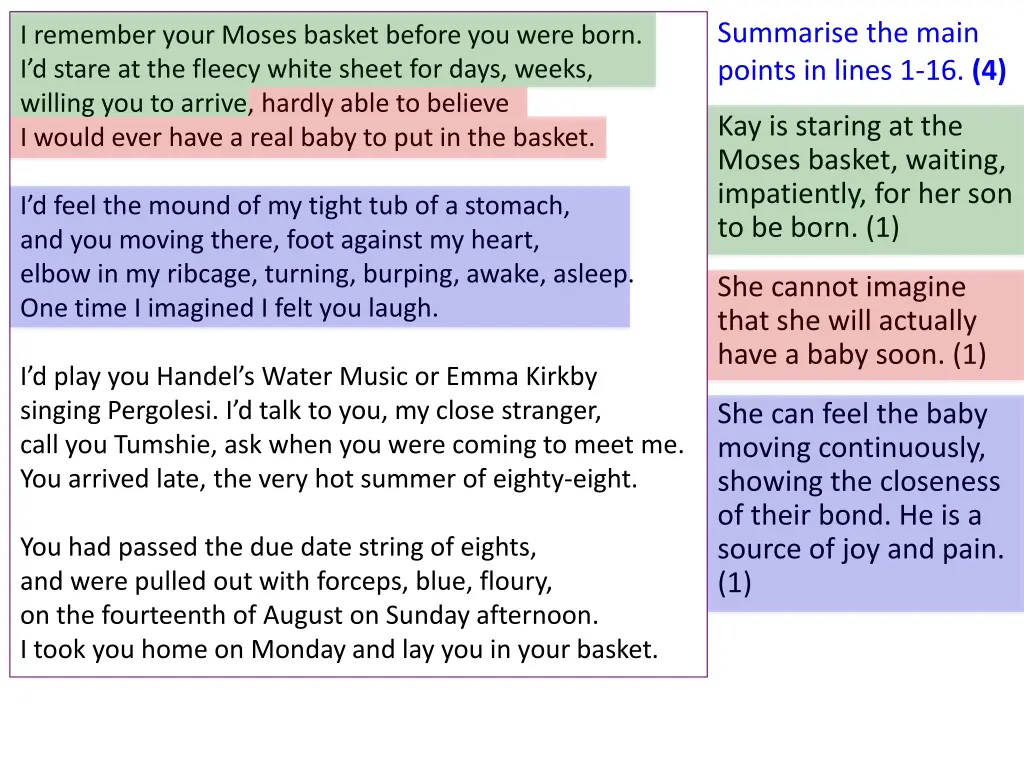 I remember your Moses basket before you were born.
I'd stare at the fleecy white sheet for days, weeks,
willing you to arrive, hardly able to believe
I would ever have a real baby to put in the basket.

I'd feel the mound of my tight tub of a stomach,
and you moving there, foot against my heart,
elbow in my ribcage, turning, burping, awake, asleep.
One time I imagined I felt you laugh.

I'd play you Handel's Water Music or Emma Kirkby
singing Pergolesi. I'd talk to you, my close stranger,
call you Tumshie, ask when you were coming to meet me.
You arrived late, the very hot summer of eighty-eight.

You had passed the due date string of eights,
and were pulled out with forceps, blue, floury,
on the fourteenth of August on Sunday afternoon.
I took you home on Monday and lay you in your basket.

Summarise the main points in lines 1-16. **(4)**

Kay is staring at the Moses basket, waiting, impatiently, for her son to be born. (1)

She cannot imagine that she will actually have a baby soon. (1)

She can feel the baby moving continuously, showing the closeness of their bond. He is a source of joy and pain. (1)